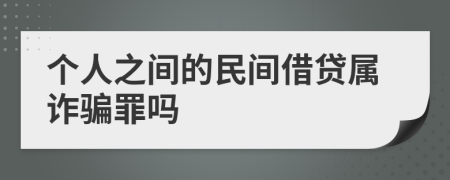 个人之间的民间借贷属诈骗罪吗